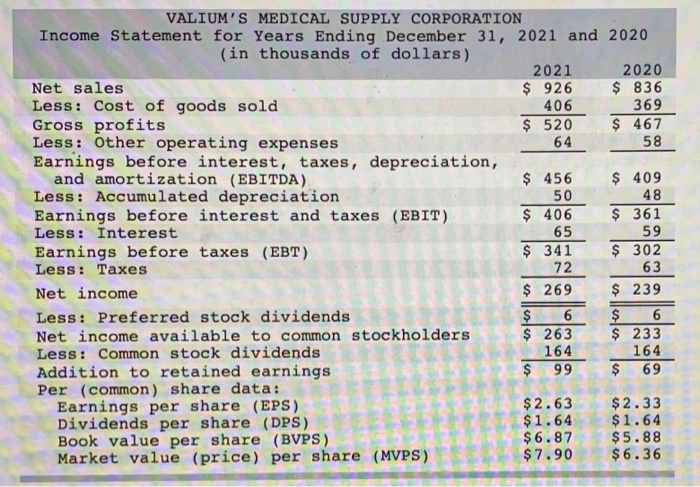 VALIUM'S MEDICAL SUPPLY CORPORATION
Income Statement for Years Ending December 31, 2021 and 2020
(in thousands of dollars)

| | 2021 | 2020 |
|---|---|---|
| Net sales | \$ 926 | \$ 836 |
| Less: Cost of goods sold | 406 | 369 |
| Gross profits | \$ 520 | \$ 467 |
| Less: Other operating expenses | 64 | 58 |
| Earnings before interest, taxes, depreciation, and amortization (EBITDA) | \$ 456 | \$ 409 |
| Less: Accumulated depreciation | 50 | 48 |
| Earnings before interest and taxes (EBIT) | \$ 406 | \$ 361 |
| Less: Interest | 65 | 59 |
| Earnings before taxes (EBT) | \$ 341 | \$ 302 |
| Less: Taxes | 72 | 63 |
| Net income | \$ 269 | \$ 239 |
| Less: Preferred stock dividends | \$ 6 | \$ 6 |
| Net income available to common stockholders | \$ 263 | \$ 233 |
| Less: Common stock dividends | 164 | 164 |
| Addition to retained earnings | \$ 99 | \$ 69 |
| Per (common) share data: | | |
| Earnings per share (EPS) | \$2.63 | \$2.33 |
| Dividends per share (DPS) | \$1.64 | \$1.64 |
| Book value per share (BVPS) | \$6.87 | \$5.88 |
| Market value (price) per share (MVPS) | \$7.90 | \$6.36 |